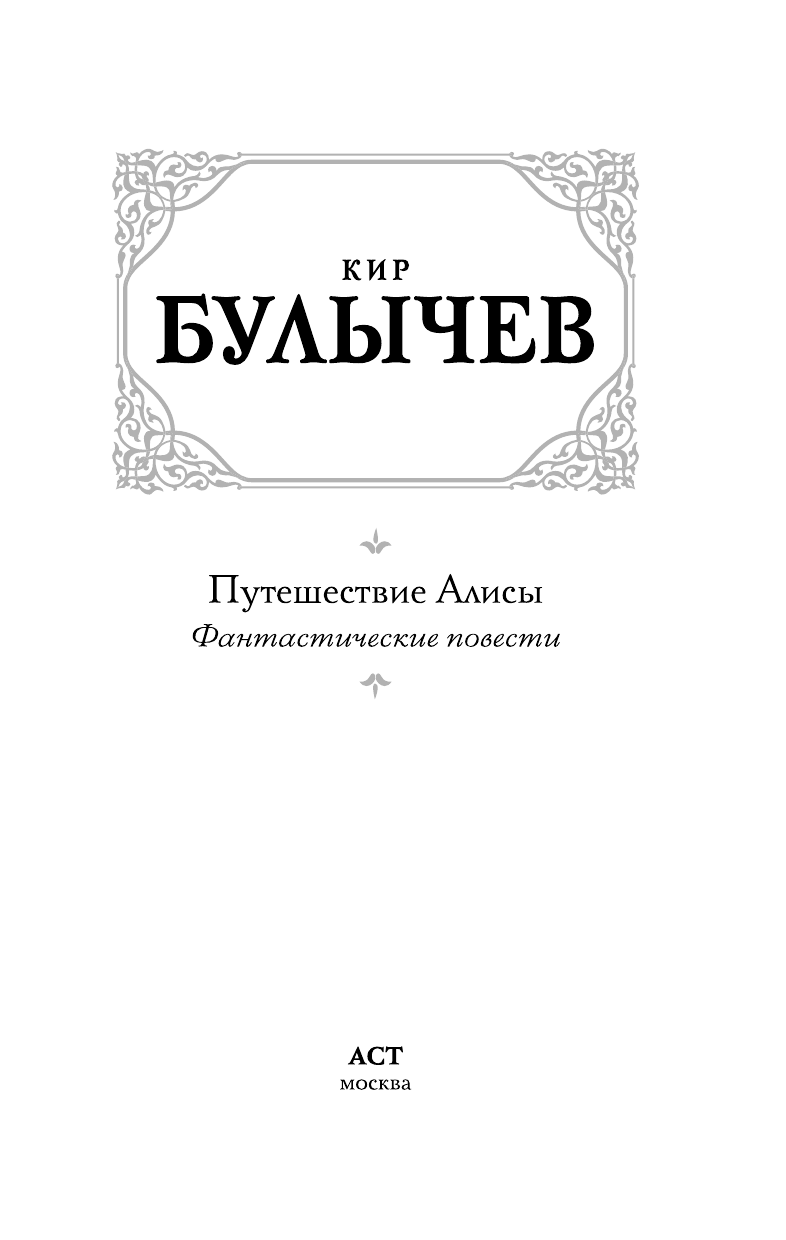 КИР
БУЛЫЧЕВ

Путешествие Алисы
Фантастические повести

АСТ
москва